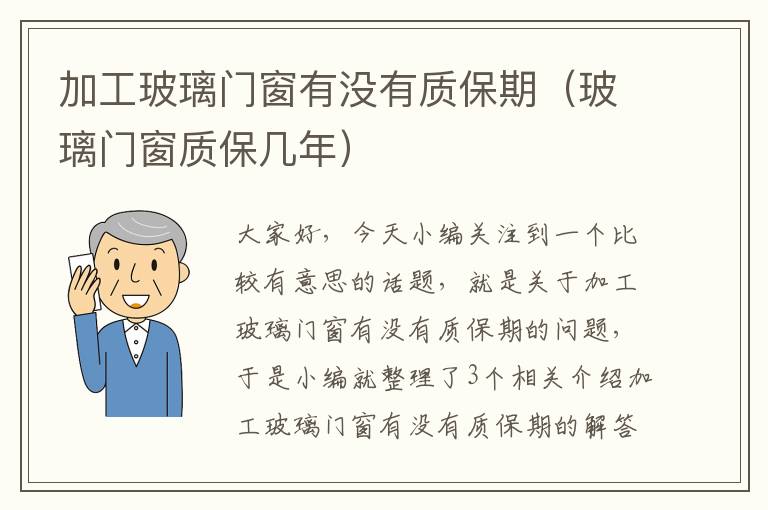 加工玻璃门窗有没有质保期（玻璃门窗质保几年）

大家好，今天小编关注到一个比较有意思的话题，就是关于加工玻璃门窗有没有质保期的问题，于是小编就整理了3个相关介绍加工玻璃门窗有没有质保期的解答